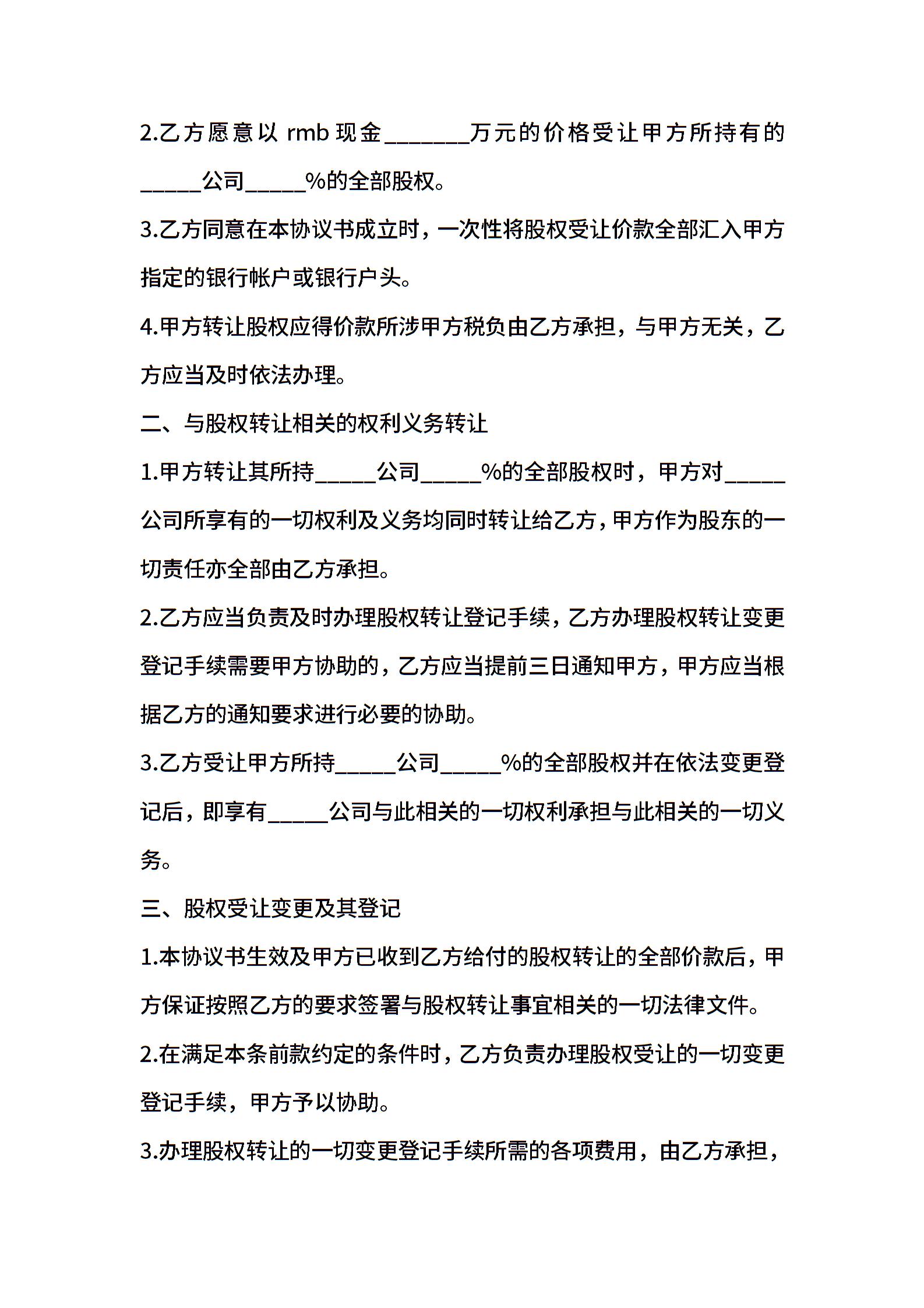 2.乙方愿意以 rmb 现金_______万元的价格受让甲方所持有的_____公司_____%的全部股权。

3.乙方同意在本协议书成立时，一次性将股权受让价款全部汇入甲方指定的银行帐户或银行户头。

4.甲方转让股权应得价款所涉甲方税负由乙方承担，与甲方无关，乙方应当及时依法办理。

二、与股权转让相关的权利义务转让

1.甲方转让其所持_____公司_____%的全部股权时，甲方对_____公司所享有的一切权利及义务均同时转让给乙方，甲方作为股东的一切责任亦全部由乙方承担。

2.乙方应当负责及时办理股权转让登记手续，乙方办理股权转让变更登记手续需要甲方协助的，乙方应当提前三日通知甲方，甲方应当根据乙方的通知要求进行必要的协助。

3.乙方受让甲方所持_____公司_____%的全部股权并在依法变更登记后，即享有_____公司与此相关的一切权利承担与此相关的一切义务。

三、股权受让变更及其登记

1.本协议书生效及甲方已收到乙方给付的股权转让的全部价款后，甲方保证按照乙方的要求签署与股权转让事宜相关的一切法律文件。

2.在满足本条前款约定的条件时，乙方负责办理股权受让的一切变更登记手续，甲方予以协助。

3.办理股权转让的一切变更登记手续所需的各项费用，由乙方承担，